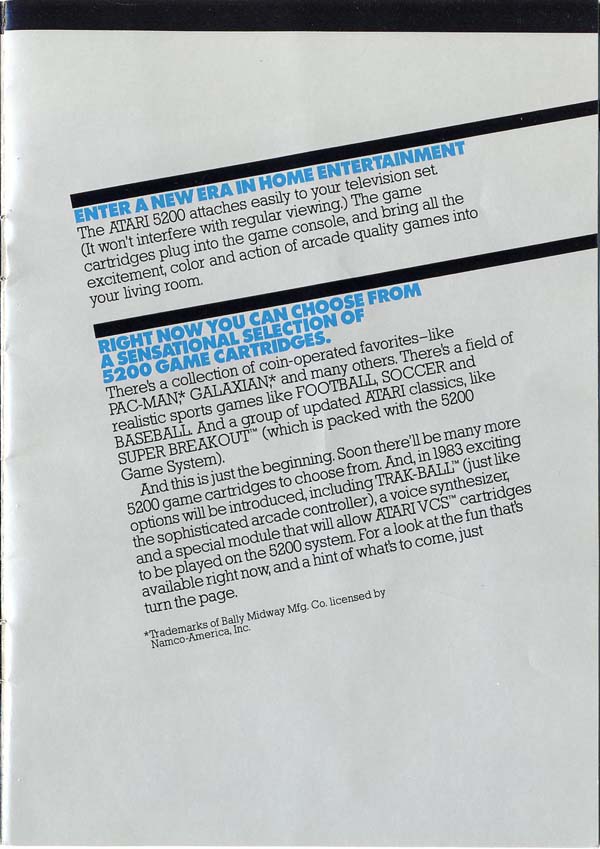 ENTER A NEW ERA IN HOME ENTERTAINMENT
The ATARI 5200 attaches easily to your television set. (It won't interfere with regular viewing.) The game cartridges plug into the game console, and bring all the excitement, color and action of arcade quality games into your living room.

RIGHT NOW YOU CAN CHOOSE FROM A SENSATIONAL SELECTION OF 5200 GAME CARTRIDGES.
There's a collection of coin-operated favorites–like PAC-MAN,* GALAXIAN,* and many others. There's a field of realistic sports games like FOOTBALL, SOCCER and BASEBALL. And a group of updated ATARI classics, like SUPER BREAKOUT™ (which is packed with the 5200 Game System).

And this is just the beginning. Soon there'll be many more 5200 game cartridges to choose from. And, in 1983 exciting options will be introduced, including TRAK-BALL™ (just like the sophisticated arcade controller), a voice synthesizer, and a special module that will allow ATARI VCS™ cartridges to be played on the 5200 system. For a look at the fun that's available right now, and a hint of what's to come, just turn the page.

*Trademarks of Bally Midway Mfg. Co. licensed by Namco-America, Inc.